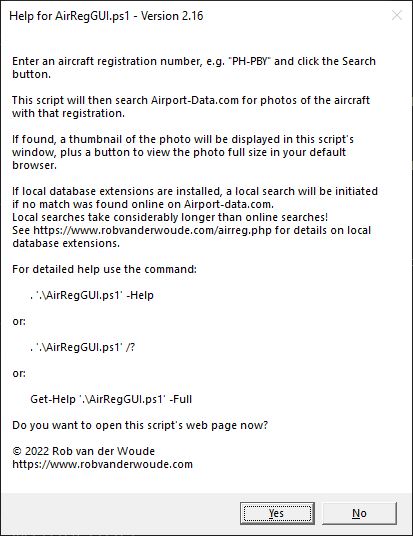 Help for AirRegGUI.ps1 - Version 2.16

Enter an aircraft registration number, e.g. "PH-PBY" and click the Search button.

This script will then search Airport-Data.com for photos of the aircraft with that registration.

If found, a thumbnail of the photo will be displayed in this script's window, plus a button to view the photo full size in your default browser.

If local database extensions are installed, a local search will be initiated if no match was found online on Airport-data.com.
Local searches take considerably longer than online searches!
See https://www.robvanderwoude.com/airreg.php for details on local database extensions.

For detailed help use the command:

. '.\AirRegGUI.ps1' -Help

or:

. '.\AirRegGUI.ps1' /?

or:

Get-Help '.\AirRegGUI.ps1' -Full

Do you want to open this script's web page now?

© 2022 Rob van der Woude
https://www.robvanderwoude.com

Yes
No